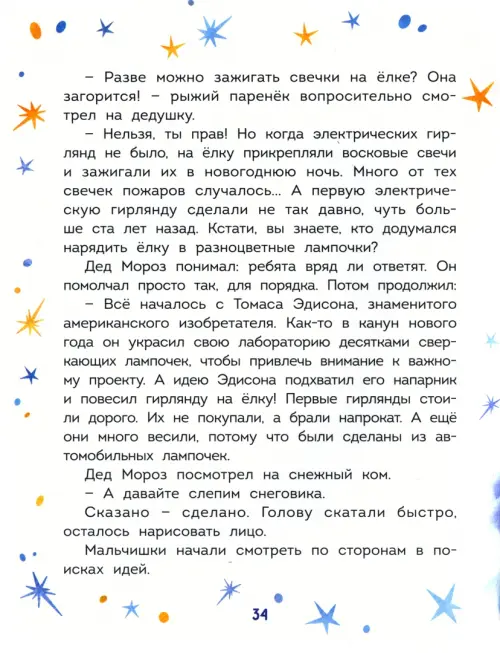 – Разве можно зажигать свечки на ёлке? Она загорится! – рыжий паренёк вопросительно смотрел на дедушку.

– Нельзя, ты прав! Но когда электрических гирлянд не было, на ёлку прикрепляли восковые свечи и зажигали их в новогоднюю ночь. Много от тех свечек пожаров случалось... А первую электрическую гирлянду сделали не так давно, чуть больше ста лет назад. Кстати, вы знаете, кто додумался нарядить ёлку в разноцветные лампочки?

Дед Мороз понимал: ребята вряд ли ответят. Он помолчал просто так, для порядка. Потом продолжил:

– Всё началось с Томаса Эдисона, знаменитого американского изобретателя. Как-то в канун нового года он украсил свою лабораторию десятками сверкающих лампочек, чтобы привлечь внимание к важному проекту. А идею Эдисона подхватил его напарник и повесил гирлянду на ёлку! Первые гирлянды стоили дорого. Их не покупали, а брали напрокат. А ещё они много весили, потому что были сделаны из автомобильных лампочек.

Дед Мороз посмотрел на снежный ком.

– А давайте слепим снеговика.

Сказано – сделано. Голову скатали быстро, осталось нарисовать лицо.

Мальчишки начали смотреть по сторонам в поисках идей.

34